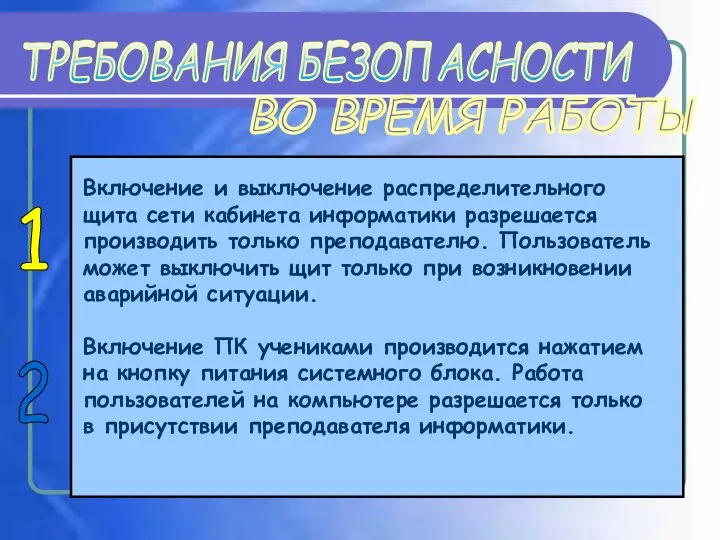 ТРЕБОВАНИЯ БЕЗОПАСНОСТИ
ВО ВРЕМЯ РАБОТЫ

1

Включение и выключение распределительного щита сети кабинета информатики разрешается производить только преподавателю. Пользователь может выключить щит только при возникновении аварийной ситуации.

2

Включение ПК учениками производится нажатием на кнопку питания системного блока. Работа пользователей на компьютере разрешается только в присутствии преподавателя информатики.